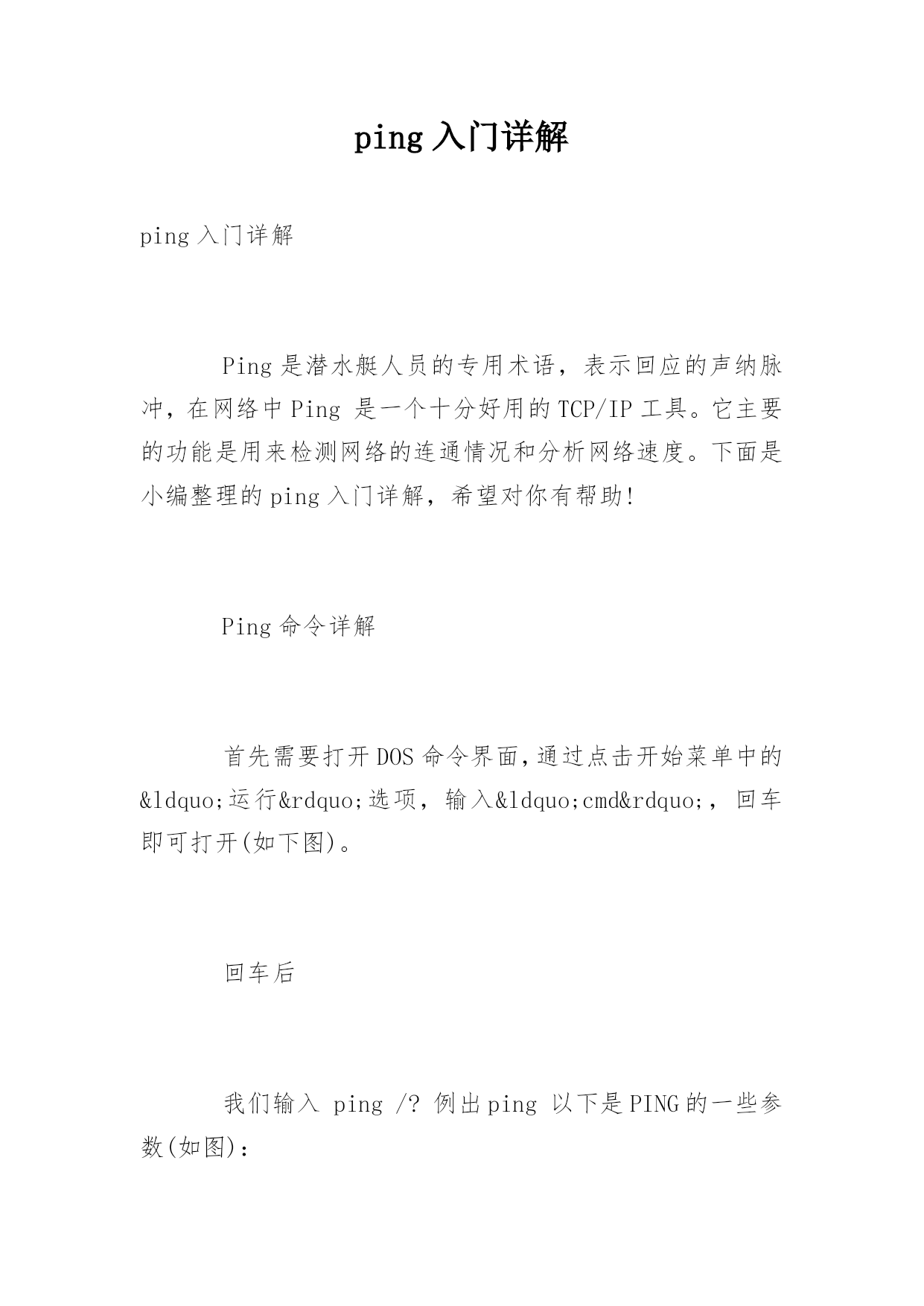 ping 入门详解

ping 入门详解

Ping 是潜水艇人员的专用术语，表示回应的声纳脉冲，在网络中 Ping 是一个十分好用的 TCP/IP 工具。它主要的功能是用来检测网络的连通情况和分析网络速度。下面是小编整理的 ping 入门详解，希望对你有帮助!

Ping 命令详解

首先需要打开 DOS 命令界面,通过点击开始菜单中的&ldquo;运行&rdquo;选项，输入&ldquo;cmd&rdquo;，回车即可打开(如下图)。

回车后

我们输入 ping /? 例出 ping 以下是 PING 的一些参数(如图):